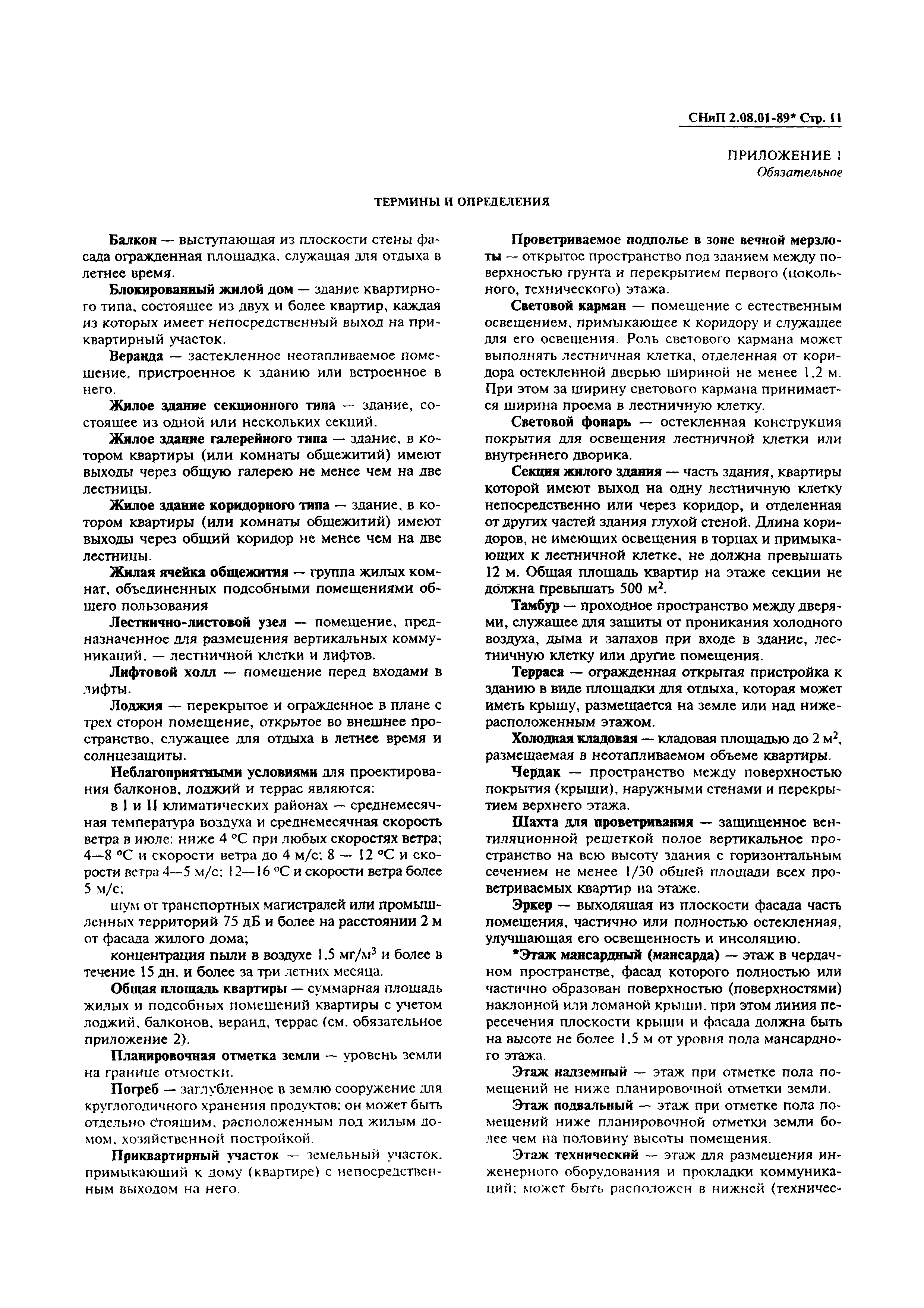 СНиП 2.08.01-89* Стр. 11

ПРИЛОЖЕНИЕ 1
Обязательное

ТЕРМИНЫ И ОПРЕДЕЛЕНИЯ

Балкон — выступающая из плоскости стены фасада огражденная площадка, служащая для отдыха в летнее время.

Блокированный жилой дом — здание квартирного типа, состоящее из двух и более квартир, каждая из которых имеет непосредственный выход на приквартирный участок.

Веранда — застекленное неотапливаемое помещение, пристроенное к зданию или встроенное в него.

Жилое здание секционного типа — здание, состоящее из одной или нескольких секций.

Жилое здание галерейного типа — здание, в котором квартиры (или комнаты общежитий) имеют выходы через общую галерею не менее чем на две лестницы.

Жилое здание коридорного типа — здание, в котором квартиры (или комнаты общежитий) имеют выходы через общий коридор не менее чем на две лестницы.

Жилая ячейка общежития — группа жилых комнат, объединенных подсобными помещениями общего пользования

Лестнично-листовой узел — помещение, предназначенное для размещения вертикальных коммуникаций. — лестничной клетки и лифтов.

Лифтовой холл — помещение перед входами в лифты.

Лоджия — перекрытое и огражденное в плане с трех сторон помещение, открытое во внешнее пространство, служащее для отдыха в летнее время и солнцезащиты.

Неблагоприятными условиями для проектирования балконов, лоджий и террас являются:

в I и II климатических районах — среднемесячная температура воздуха и среднемесячная скорость ветра в июле: ниже 4 °С при любых скоростях ветра; 4—8 °С и скорости ветра до 4 м/с; 8 — 12 °С и скорости ветра 4—5 м/с; 12—16 °С и скорости ветра более 5 м/с;

шум от транспортных магистралей или промышленных территорий 75 дБ и более на расстоянии 2 м от фасада жилого дома;

концентрация пыли в воздухе 1,5 мг/м$^3$ и более в течение 15 дн. и более за три летних месяца.

Общая площадь квартиры — суммарная площадь жилых и подсобных помещений квартиры с учетом лоджий, балконов, веранд, террас (см. обязательное приложение 2).

Планировочная отметка земли — уровень земли на границе отмостки.

Погреб — заглубленное в землю сооружение для круглогодичного хранения продуктов; он может быть отдельно стоящим, расположенным под жилым домом, хозяйственной постройкой.

Приквартирный участок — земельный участок, примыкающий к дому (квартире) с непосредственным выходом на него.

Проветриваемое подполье в зоне вечной мерзлоты — открытое пространство под зданием между поверхностью грунта и перекрытием первого (цокольного, технического) этажа.

Световой карман — помещение с естественным освещением, примыкающее к коридору и служащее для его освещения. Роль светового кармана может выполнять лестничная клетка, отделенная от коридора остекленной дверью шириной не менее 1,2 м. При этом за ширину светового кармана принимается ширина проема в лестничную клетку.

Световой фонарь — остекленная конструкция покрытия для освещения лестничной клетки или внутреннего дворика.

Секция жилого здания — часть здания, квартиры которой имеют выход на одну лестничную клетку непосредственно или через коридор, и отделенная от других частей здания глухой стеной. Длина коридоров, не имеющих освещения в торцах и примыкающих к лестничной клетке, не должна превышать 12 м. Общая площадь квартир на этаже секции не должна превышать 500 м$^2$.

Тамбур — проходное пространство между дверями, служащее для защиты от проникания холодного воздуха, дыма и запахов при входе в здание, лестничную клетку или другие помещения.

Терраса — огражденная открытая пристройка к зданию в виде площадки для отдыха, которая может иметь крышу, размещается на земле или над нижерасположенным этажом.

Холодная кладовая — кладовая площадью до 2 м$^2$, размещаемая в неотапливаемом объеме квартиры.

Чердак — пространство между поверхностью покрытия (крыши), наружными стенами и перекрытием верхнего этажа.

Шахта для проветривания — защищенное вентиляционной решеткой полое вертикальное пространство на всю высоту здания с горизонтальным сечением не менее 1/30 общей площади всех проветриваемых квартир на этаже.

Эркер — выходящая из плоскости фасада часть помещения, частично или полностью остекленная, улучшающая его освещенность и инсоляцию.

*Этаж мансардный (мансарда) — этаж в чердачном пространстве, фасад которого полностью или частично образован поверхностью (поверхностями) наклонной или ломаной крыши, при этом линия пересечения плоскости крыши и фасада должна быть на высоте не более 1,5 м от уровня пола мансардного этажа.

Этаж надземный — этаж при отметке пола помещений не ниже планировочной отметки земли.

Этаж подвальный — этаж при отметке пола помещений ниже планировочной отметки земли более чем на половину высоты помещения.

Этаж технический — этаж для размещения инженерного оборудования и прокладки коммуникаций; может быть расположен в нижней (техничес-